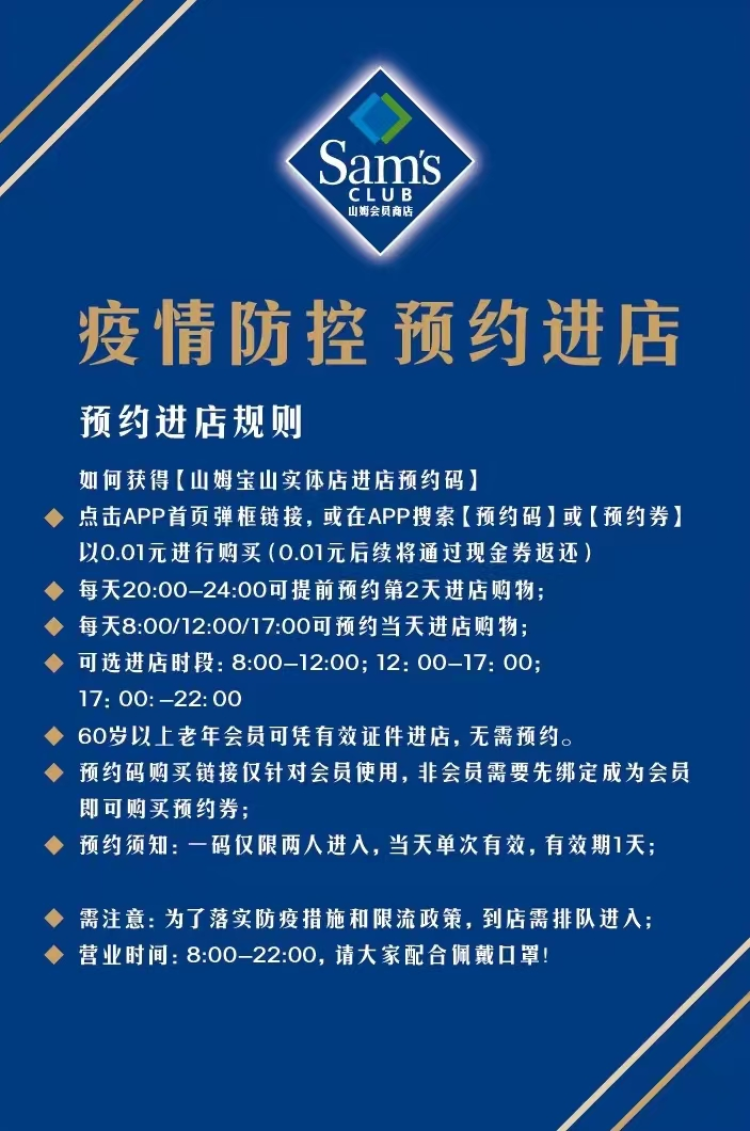 Sam's
CLUB
山姆会员商店

疫情防控 预约进店

预约进店规则

如何获得【山姆宝山实体店进店预约码】

◆ 点击APP首页弹框链接，或在APP搜索【预约码】或【预约券】以0.01元进行购买（0.01元后续将通过现金券返还）

◆ 每天20:00-24:00可提前预约第2天进店购物；

◆ 每天8:00/12:00/17:00可预约当天进店购物；

◆ 可选进店时段：8:00-12:00；12：00-17：00；17：00：-22：00

◆ 60岁以上老年会员可凭有效证件进店，无需预约。

◆ 预约码购买链接仅针对会员使用，非会员需要先绑定成为会员即可购买预约券；

◆ 预约须知：一码仅限两人进入，当天单次有效，有效期1天；

◆ 需注意：为了落实防疫措施和限流政策，到店需排队进入；

◆ 营业时间：8:00-22:00，请大家配合佩戴口罩！